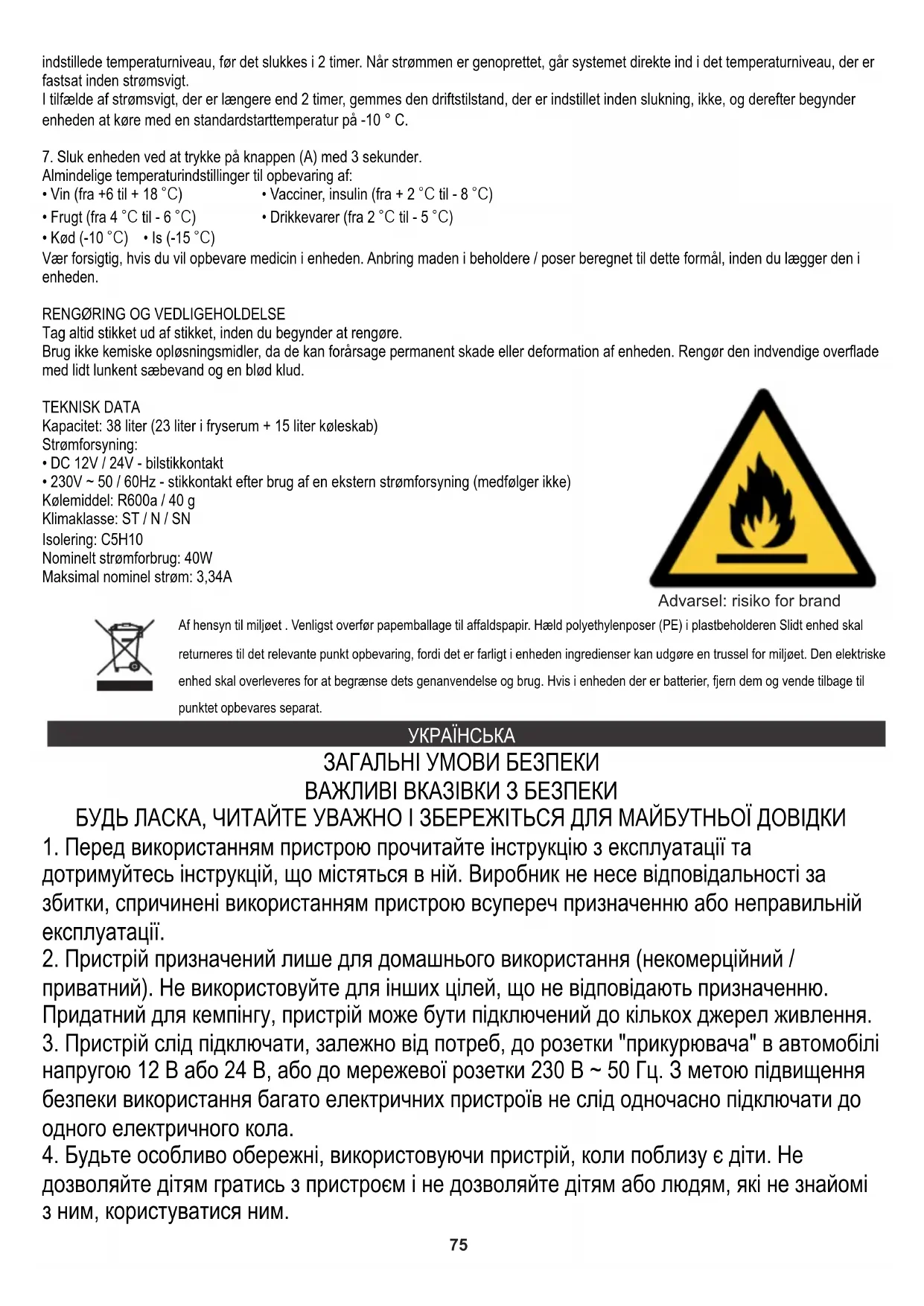 indstillede temperaturniveau, før det slukkes i 2 timer. Når strømmen er genoprettet, går systemet direkte ind i det temperaturniveau, der er fastsat inden strømsvigt.
I tilfælde af strømsvigt, der er længere end 2 timer, gemmes den driftstilstand, der er indstillet inden slukning, ikke, og derefter begynder enheden at køre med en standardstarttemperatur på -10 ° C.

7. Sluk enheden ved at trykke på knappen (A) med 3 sekunder.
Almindelige temperaturindstillinger til opbevaring af:
• Vin (fra +6 til + 18 °C)
• Vacciner, insulin (fra + 2 °C til - 8 °C)
• Frugt (fra 4 °C til - 6 °C)
• Drikkevarer (fra 2 °C til - 5 °C)
• Kød (-10 °C) • Is (-15 °C)
Vær forsigtig, hvis du vil opbevare medicin i enheden. Anbring maden i beholdere / poser beregnet til dette formål, inden du lægger den i enheden.

RENGØRING OG VEDLIGEHOLDELSE
Tag altid stikket ud af stikket, inden du begynder at rengøre.
Brug ikke kemiske opløsningsmidler, da de kan forårsage permanent skade eller deformation af enheden. Rengør den indvendige overflade med lidt lunkent sæbevand og en blød klud.

TEKNISK DATA
Kapacitet: 38 liter (23 liter i fryserum + 15 liter køleskab)
Strømforsyning:
• DC 12V / 24V - bilstikkontakt
• 230V ~ 50 / 60Hz - stikkontakt efter brug af en ekstern strømforsyning (medfølger ikke)
Kølemiddel: R600a / 40 g
Klimaklasse: ST / N / SN
Isolering: C5H10
Nominelt strømforbrug: 40W
Maksimal nominel strøm: 3,34A

Advarsel: risiko for brand

Af hensyn til miljøet . Venligst overfør papemballage til affaldspapir. Hæld polyethylenposer (PE) i plastbeholderen Slidt enhed skal returneres til det relevante punkt opbevaring, fordi det er farligt i enheden ingredienser kan udgøre en trussel for miljøet. Den elektriske enhed skal overleveres for at begrænse dets genanvendelse og brug. Hvis i enheden der er batterier, fjern dem og vende tilbage til punktet opbevares separat.

УКРАЇНСЬКА
ЗАГАЛЬНІ УМОВИ БЕЗПЕКИ
ВАЖЛИВІ ВКАЗІВКИ З БЕЗПЕКИ
БУДЬ ЛАСКА, ЧИТАЙТЕ УВАЖНО І ЗБЕРЕЖІТЬСЯ ДЛЯ МАЙБУТНЬОЇ ДОВІДКИ
1. Перед використанням пристрою прочитайте інструкцію з експлуатації та дотримуйтесь інструкцій, що містяться в ній. Виробник не несе відповідальності за збитки, спричинені використанням пристрою всупереч призначенню або неправильній експлуатації.
2. Пристрій призначений лише для домашнього використання (некомерційний / приватний). Не використовуйте для інших цілей, що не відповідають призначенню. Придатний для кемпінгу, пристрій може бути підключений до кількох джерел живлення.
3. Пристрій слід підключати, залежно від потреб, до розетки "прикурювача" в автомобілі напругою 12 В або 24 В, або до мережевої розетки 230 В ~ 50 Гц. З метою підвищення безпеки використання багато електричних пристроїв не слід одночасно підключати до одного електричного кола.
4. Будьте особливо обережні, використовуючи пристрій, коли поблизу є діти. Не дозволяйте дітям гратись з пристроєм і не дозволяйте дітям або людям, які не знайомі з ним, користуватися ним.
75